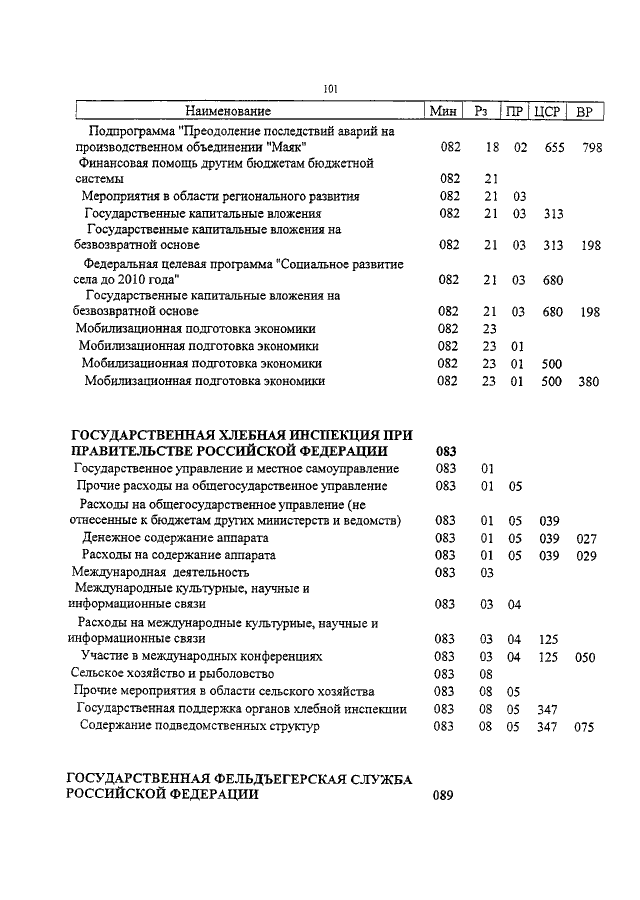 101

| Наименование | Мин | Рз | ПР | ЦСР | ВР |
|---|---|---|---|---|---|
| Подпрограмма "Преодоление последствий аварий на производственном объединении "Маяк" | 082 | 18 | 02 | 655 | 798 |
| Финансовая помощь другим бюджетам бюджетной системы | 082 | 21 | | | |
| Мероприятия в области регионального развития | 082 | 21 | 03 | | |
| Государственные капитальные вложения | 082 | 21 | 03 | 313 | |
| Государственные капитальные вложения на безвозвратной основе | 082 | 21 | 03 | 313 | 198 |
| Федеральная целевая программа "Социальное развитие села до 2010 года" | 082 | 21 | 03 | 680 | |
| Государственные капитальные вложения на безвозвратной основе | 082 | 21 | 03 | 680 | 198 |
| Мобилизационная подготовка экономики | 082 | 23 | | | |
| Мобилизационная подготовка экономики | 082 | 23 | 01 | | |
| Мобилизационная подготовка экономики | 082 | 23 | 01 | 500 | |
| Мобилизационная подготовка экономики | 082 | 23 | 01 | 500 | 380 |
| ГОСУДАРСТВЕННАЯ ХЛЕБНАЯ ИНСПЕКЦИЯ ПРИ ПРАВИТЕЛЬСТВЕ РОССИЙСКОЙ ФЕДЕРАЦИИ | 083 | | | | |
| Государственное управление и местное самоуправление | 083 | 01 | | | |
| Прочие расходы на общегосударственное управление | 083 | 01 | 05 | | |
| Расходы на общегосударственное управление (не отнесенные к бюджетам других министерств и ведомств) | 083 | 01 | 05 | 039 | |
| Денежное содержание аппарата | 083 | 01 | 05 | 039 | 027 |
| Расходы на содержание аппарата | 083 | 01 | 05 | 039 | 029 |
| Международная деятельность | 083 | 03 | | | |
| Международные культурные, научные и информационные связи | 083 | 03 | 04 | | |
| Расходы на международные культурные, научные и информационные связи | 083 | 03 | 04 | 125 | |
| Участие в международных конференциях | 083 | 03 | 04 | 125 | 050 |
| Сельское хозяйство и рыболовство | 083 | 08 | | | |
| Прочие мероприятия в области сельского хозяйства | 083 | 08 | 05 | | |
| Государственная поддержка органов хлебной инспекции | 083 | 08 | 05 | 347 | |
| Содержание подведомственных структур | 083 | 08 | 05 | 347 | 075 |
| ГОСУДАРСТВЕННАЯ ФЕЛЬДЪЕГЕРСКАЯ СЛУЖБА РОССИЙСКОЙ ФЕДЕРАЦИИ | 089 | | | | |